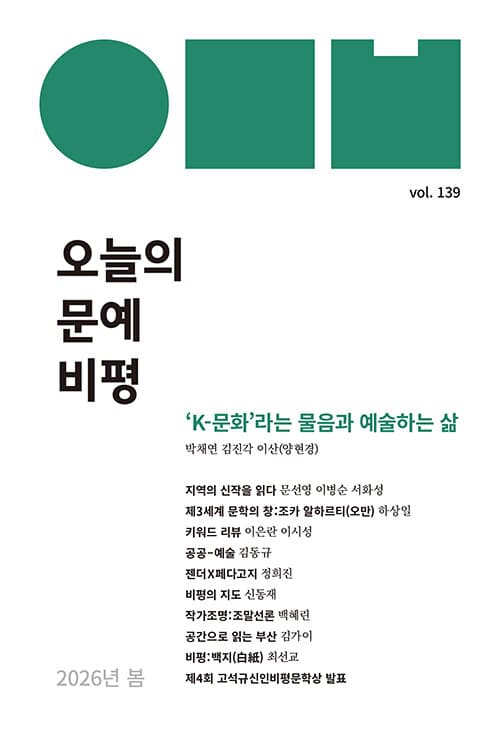 vol. 139

오늘의
문예
비평

'K-문화'라는 물음과 예술하는 삶
박채연 김진각 이산(양현경)

지역의 신작을 읽다 문선영 이병순 서화성
제3세계 문학의 창:조카 알하르티(오만) 하상일
키워드 리뷰 이은란 이시성
공공-예술 김동규
젠더X페다고지 정희진
비평의 지도 신동재
작가조명:조말선론 백혜린
공간으로 읽는 부산 김가이
비평:백지(白紙) 최선교
제4회 고석규신인비평문학상 발표

2026년 봄